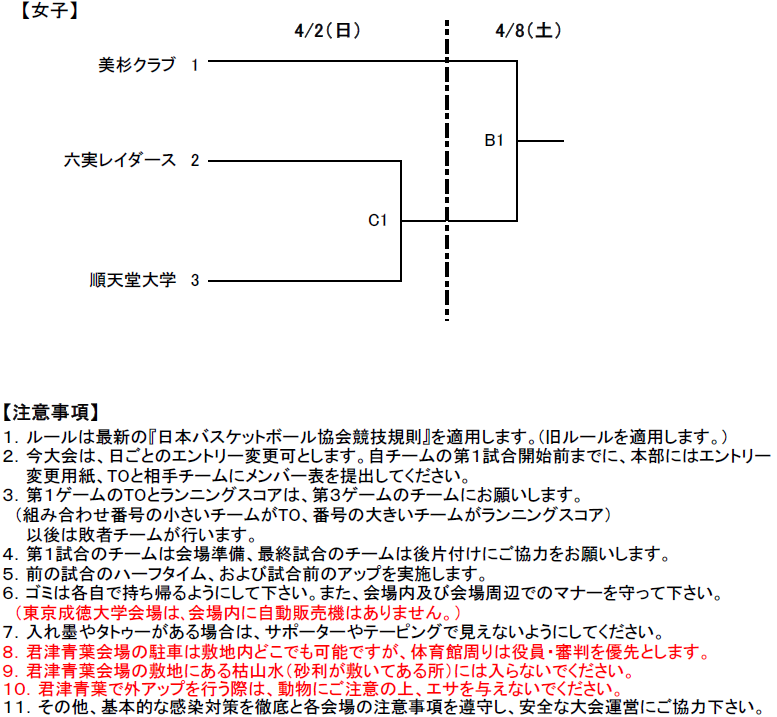 【女子】

4/2(日)

4/8(土)

美杉クラブ 1

六実レイダース 2

順天堂大学 3

C1

B1

【注意事項】
1. ルールは最新の『日本バスケットボール協会競技規則』を適用します。(旧ルールを適用します。)
2. 今大会は、日ごとのエントリー変更可とします。自チームの第1試合開始前までに、本部にはエントリー変更用紙、TOと相手チームにメンバー表を提出してください。
3. 第1ゲームのTOとランニングスコアは、第3ゲームのチームにお願いします。
(組み合わせ番号の小さいチームがTO、番号の大きいチームがランニングスコア)
以後は敗者チームが行います。
4. 第1試合のチームは会場準備、最終試合のチームは後片付けにご協力をお願いします。
5. 前の試合のハーフタイム、および試合前のアップを実施します。
6. ゴミは各自で持ち帰るようにして下さい。また、会場内及び会場周辺でのマナーを守って下さい。
(東京成徳大学会場は、会場内に自動販売機はありません。)
7. 入れ墨やタトゥーがある場合は、サポーターやテーピングで見えないようにしてください。
8. 君津青葉会場の駐車は敷地内どこでも可能ですが、体育館周りは役員・審判を優先とします。
9. 君津青葉会場の敷地にある枯山水(砂利が敷いてある所)には入らないでください。
10. 君津青葉で外アップを行う際は、動物にご注意の上、エサを与えないでください。
11. その他、基本的な感染対策を徹底と各会場の注意事項を遵守し、安全な大会運営にご協力下さい。